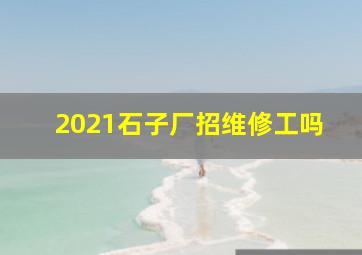 2021石子厂招维修工吗